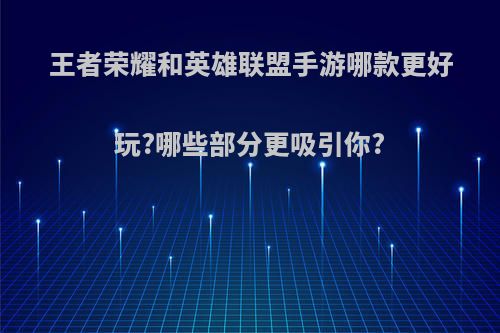 王者荣耀和英雄联盟手游哪款更好玩?哪些部分更吸引你?